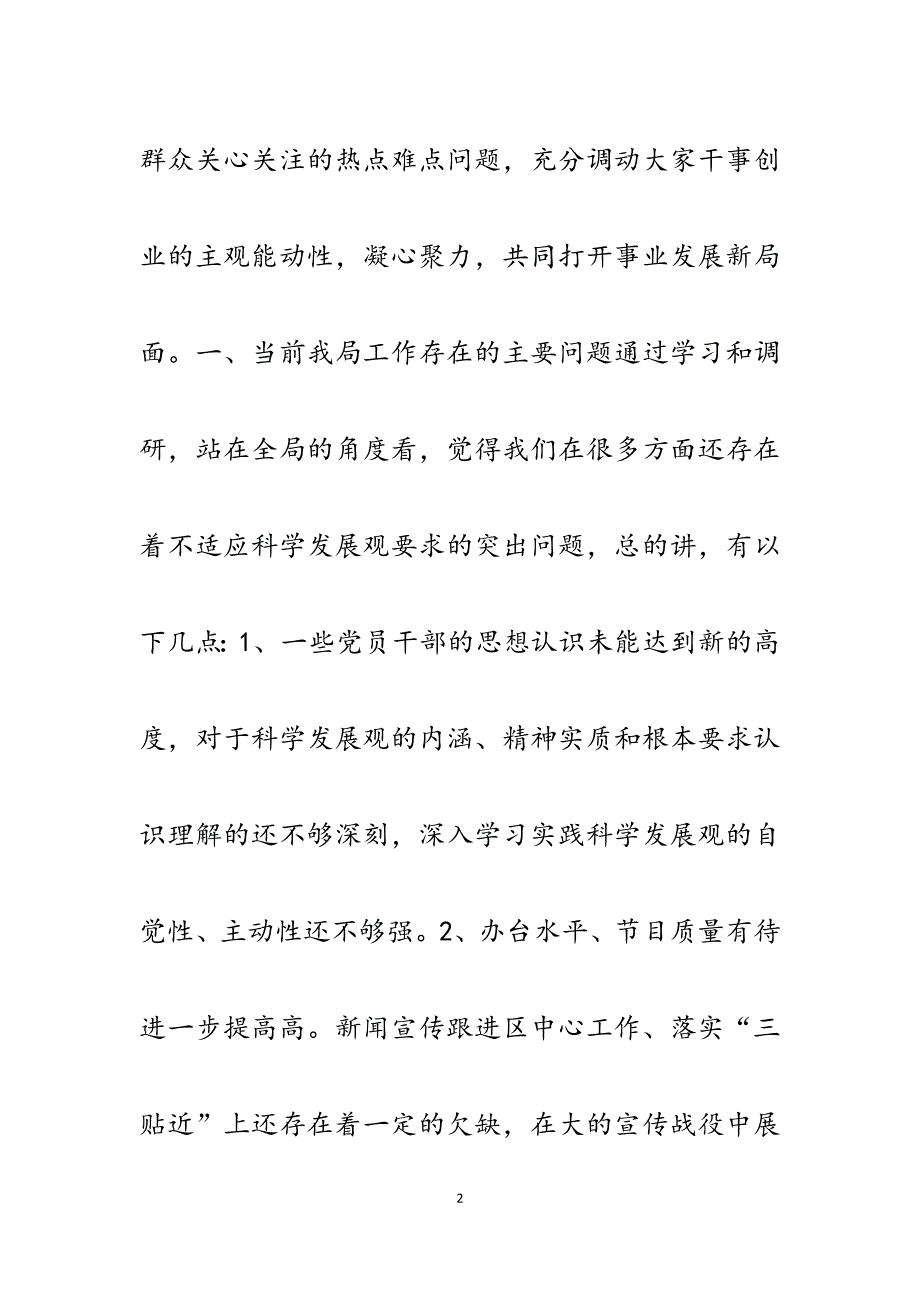 群众关心关注的热点难点问题，充分调动大家干事创业的主观能动性，凝心聚力，共同打开事业发展新局面。一、当前我局工作存在的主要问题通过学习和调研，站在全局的角度看，觉得我们在很多方面还存在着不适应科学发展观要求的突出问题，总的讲，有以下几点: 1、一些党员干部的思想认识未能达到新的高度，对于科学发展观的内涵、精神实质和根本要求认识理解的还不够深刻，深入学习实践科学发展观的自觉性、主动性还不够强。2、办台水平、节目质量有待进一步提高高。新闻宣传跟进区中心工作、落实“三贴近”上还存在着一定的欠缺，在大的宣传战役中展

2